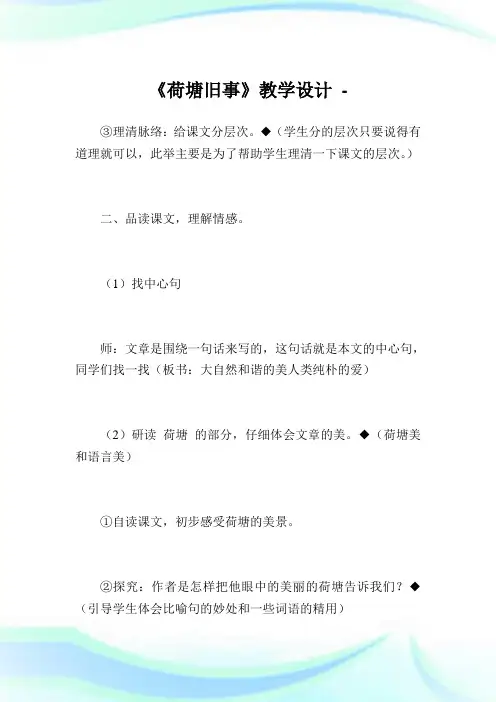 《荷塘旧事》教学设计 -

③理清脉络：给课文分层次。◆（学生分的层次只要说得有道理就可以，此举主要是为了帮助学生理清一下课文的层次。）

二、品读课文，理解情感。

（1）找中心句

师：文章是围绕一句话来写的，这句话就是本文的中心句，同学们找一找（板书：大自然和谐的美人类纯朴的爱）

（2）研读 荷塘 的部分，仔细体会文章的美。◆（荷塘美和语言美）

①自读课文，初步感受荷塘的美景。

②探究：作者是怎样把他眼中的美丽的荷塘告诉我们？◆（引导学生体会比喻句的妙处和一些词语的精用）